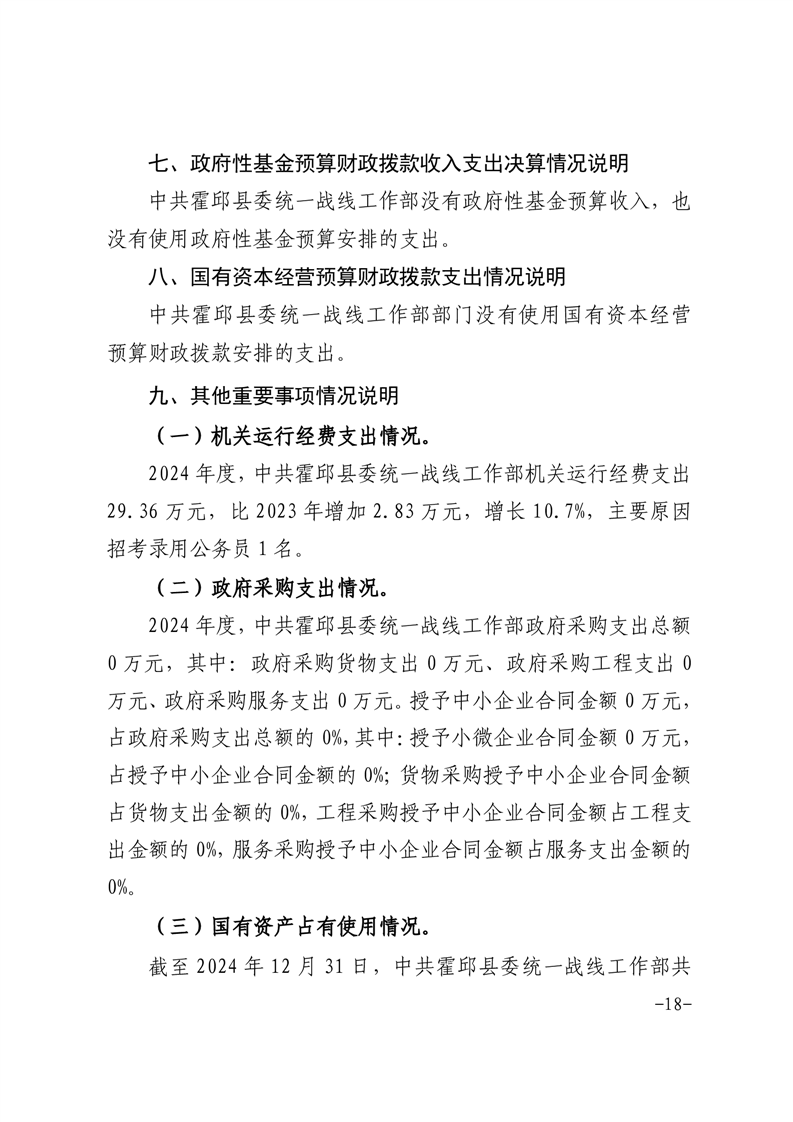 七、政府性基金预算财政拨款收入支出决算情况说明

中共霍邱县委统一战线工作部没有政府性基金预算收入，也没有使用政府性基金预算安排的支出。

八、国有资本经营预算财政拨款支出情况说明

中共霍邱县委统一战线工作部部门没有使用国有资本经营预算财政拨款安排的支出。

九、其他重要事项情况说明

（一）机关运行经费支出情况。

2024 年度，中共霍邱县委统一战线工作部机关运行经费支出 29.36 万元，比 2023 年增加 2.83 万元，增长 10.7%，主要原因招考录用公务员 1 名。

（二）政府采购支出情况。

2024 年度，中共霍邱县委统一战线工作部政府采购支出总额 0 万元，其中：政府采购货物支出 0 万元、政府采购工程支出 0 万元、政府采购服务支出 0 万元。授予中小企业合同金额 0 万元，占政府采购支出总额的 0%，其中：授予小微企业合同金额 0 万元，占授予中小企业合同金额的 0%；货物采购授予中小企业合同金额占货物支出金额的 0%，工程采购授予中小企业合同金额占工程支出金额的 0%，服务采购授予中小企业合同金额占服务支出金额的 0%。

（三）国有资产占有使用情况。

截至 2024 年 12 月 31 日，中共霍邱县委统一战线工作部共

-18-